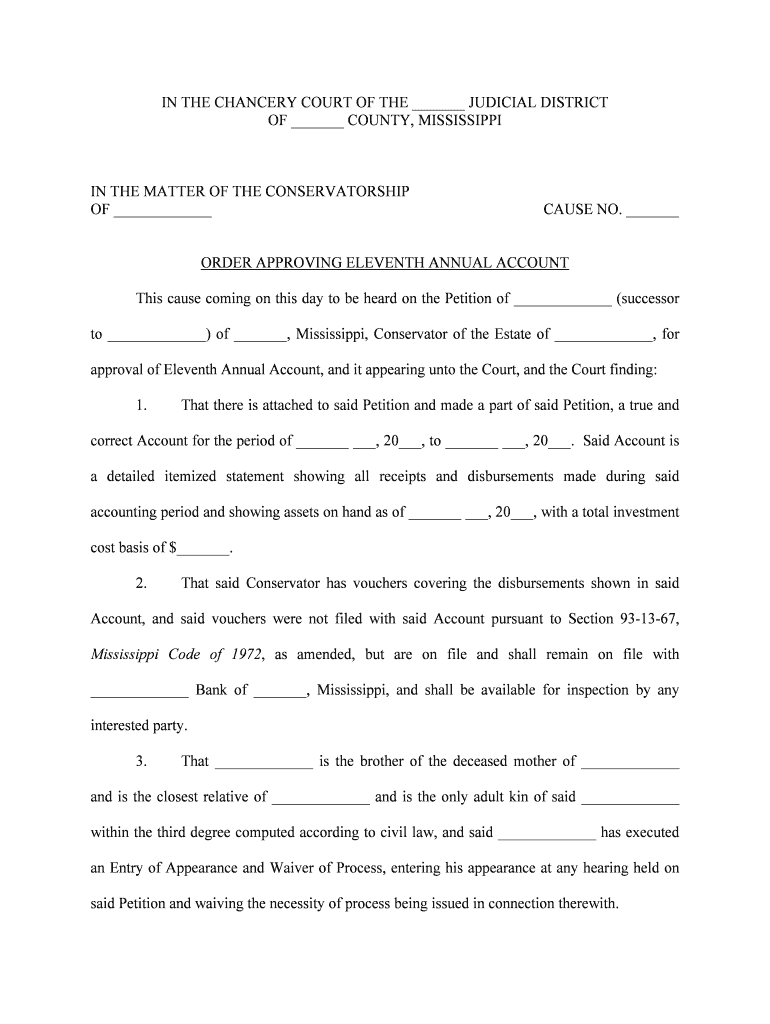 IN THE CHANCERY COURT OF THE _______ JUDICIAL DISTRICT
OF _______ COUNTY, MISSISSIPPI

IN THE MATTER OF THE CONSERVATORSHIP
OF _____________ CAUSE NO. _______

ORDER APPROVING ELEVENTH ANNUAL ACCOUNT

This cause coming on this day to be heard on the Petition of _____________ (successor to _____________) of _______, Mississippi, Conservator of the Estate of _____________, for approval of Eleventh Annual Account, and it appearing unto the Court, and the Court finding:

1. That there is attached to said Petition and made a part of said Petition, a true and correct Account for the period of _______ ___, 20___, to _______ ___, 20___. Said Account is a detailed itemized statement showing all receipts and disbursements made during said accounting period and showing assets on hand as of _______ ___, 20___, with a total investment cost basis of $_______.

2. That said Conservator has vouchers covering the disbursements shown in said Account, and said vouchers were not filed with said Account pursuant to Section 93-13-67, Mississippi Code of 1972, as amended, but are on file and shall remain on file with _____________ Bank of _______, Mississippi, and shall be available for inspection by any interested party.

3. That _____________ is the brother of the deceased mother of _____________ and is the closest relative of _____________ and is the only adult kin of said _____________ within the third degree computed according to civil law, and said _____________ has executed an Entry of Appearance and Waiver of Process, entering his appearance at any hearing held on said Petition and waiving the necessity of process being issued in connection therewith.